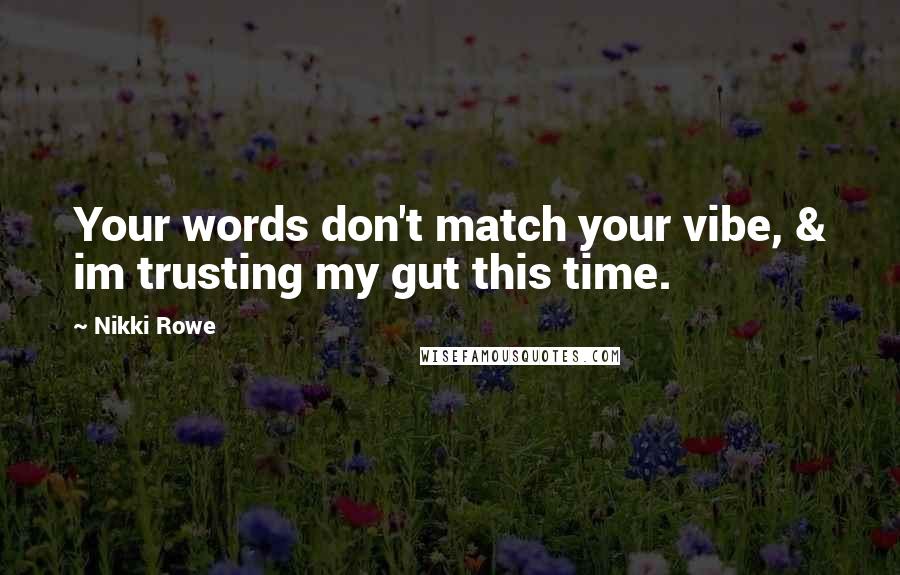 Your words don't match your vibe, & im trusting my gut this time.

~ Nikki Rowe

WISEFAMOUSQUOTES.COM